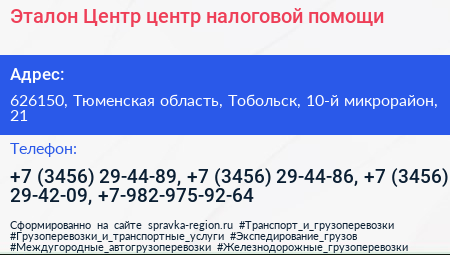 Эталон Центр центр налоговой помощи

Адрес:

626150, Тюменская область, Тобольск, 10-й микрорайон, 21

Телефон:

+7 (3456) 29-44-89, +7 (3456) 29-44-86, +7 (3456) 29-42-09, +7-982-975-92-64

Сформированно на сайте spravka-region.ru #Транспорт_и_грузоперевозки #Грузоперевозки_и_транспортные_услуги #Экспедирование_грузов #Междугородные_автогрузоперевозки #Железнодорожные_грузоперевозки